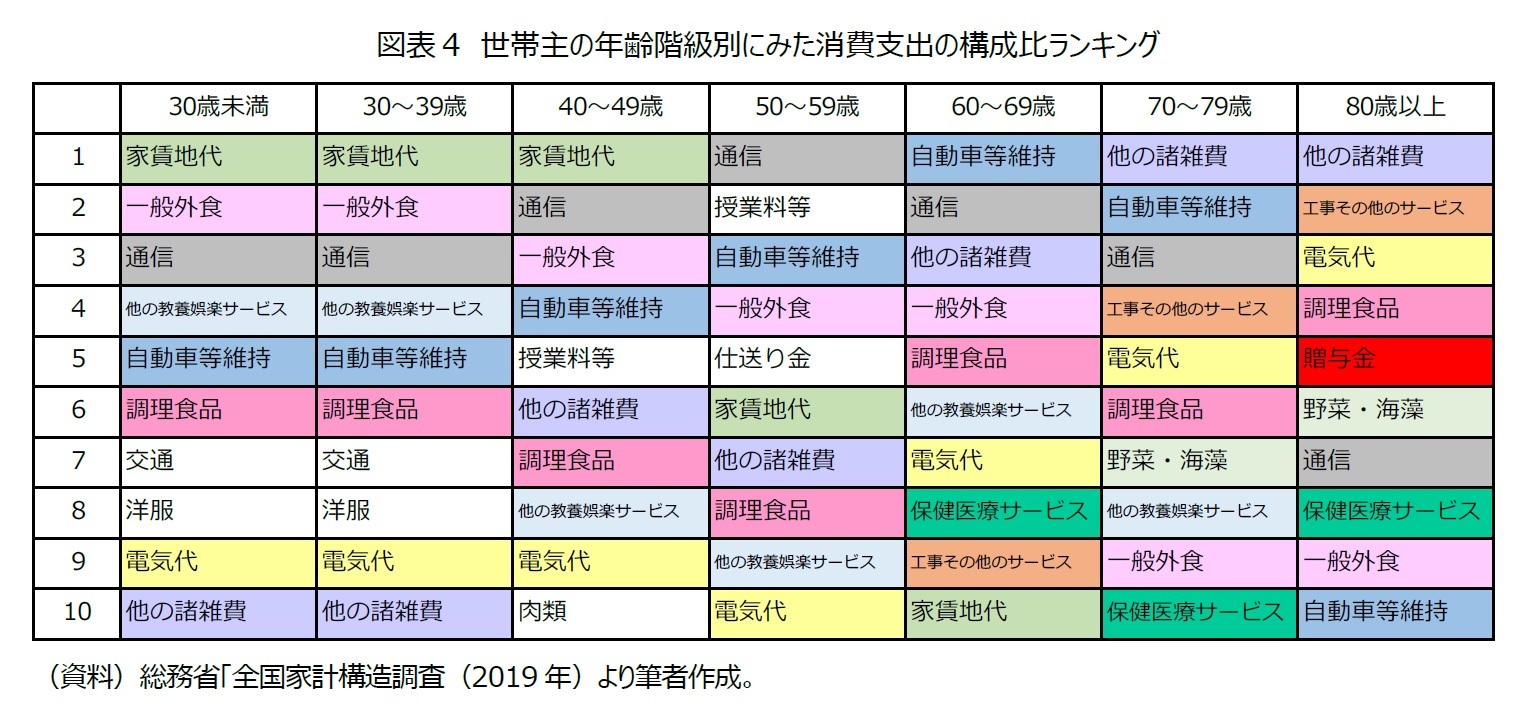 図表４　世帯主の年齢階級別にみた消費支出の構成比ランキング

|  | 30歳未満 | 30～39歳 | 40～49歳 | 50～59歳 | 60～69歳 | 70～79歳 | 80歳以上 |
|---|---|---|---|---|---|---|---|
| 1 | 家賃地代 | 家賃地代 | 家賃地代 | 通信 | 自動車等維持 | 他の諸雑費 | 他の諸雑費 |
| 2 | 一般外食 | 一般外食 | 通信 | 授業料等 | 通信 | 自動車等維持 | 工事その他のサービス |
| 3 | 通信 | 通信 | 一般外食 | 自動車等維持 | 他の諸雑費 | 通信 | 電気代 |
| 4 | 他の教養娯楽サービス | 他の教養娯楽サービス | 自動車等維持 | 一般外食 | 一般外食 | 工事その他のサービス | 調理食品 |
| 5 | 自動車等維持 | 自動車等維持 | 授業料等 | 仕送り金 | 調理食品 | 電気代 | 贈与金 |
| 6 | 調理食品 | 調理食品 | 他の諸雑費 | 家賃地代 | 他の教養娯楽サービス | 調理食品 | 野菜・海藻 |
| 7 | 交通 | 交通 | 調理食品 | 他の諸雑費 | 電気代 | 野菜・海藻 | 通信 |
| 8 | 洋服 | 洋服 | 他の教養娯楽サービス | 調理食品 | 保健医療サービス | 他の教養娯楽サービス | 保健医療サービス |
| 9 | 電気代 | 電気代 | 電気代 | 他の教養娯楽サービス | 工事その他のサービス | 一般外食 | 一般外食 |
| 10 | 他の諸雑費 | 他の諸雑費 | 肉類 | 電気代 | 家賃地代 | 保健医療サービス | 自動車等維持 |

（資料）総務省「全国家計構造調査（2019 年）より筆者作成。